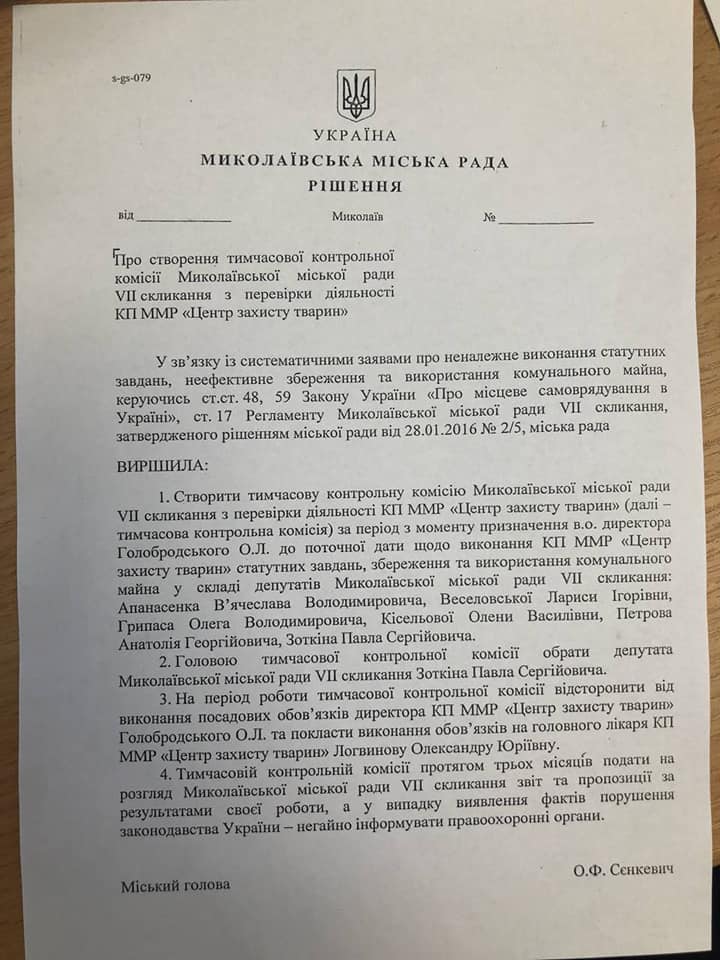 s-gs-079

УКРАЇНА
МИКОЛАЇВСЬКА МІСЬКА РАДА
РІШЕННЯ

від ____ Миколаїв № ____

Про створення тимчасової контрольної комісії Миколаївської міської ради VII скликання з перевірки діяльності КП ММР «Центр захисту тварин»

У зв'язку із систематичними заявами про неналежне виконання статутних завдань, неефективне збереження та використання комунального майна, керуючись ст.ст. 48, 59 Закону України «Про місцеве самоврядування в Україні», ст. 17 Регламенту Миколаївської міської ради VII скликання, затвердженого рішенням міської ради від 28.01.2016 № 2/5, міська рада

ВИРІШИЛА:

1. Створити тимчасову контрольну комісію Миколаївської міської ради VII скликання з перевірки діяльності КП ММР «Центр захисту тварин» (далі – тимчасова контрольна комісія) за період з моменту призначення в.о. директора Голобродського О.Л. до поточної дати щодо виконання КП ММР «Центр захисту тварин» статутних завдань, збереження та використання комунального майна у складі депутатів Миколаївської міської ради VII скликання: Апанасенка В'ячеслава Володимировича, Веселовської Лариси Ігорівни, Грипаса Олега Володимировича, Кісельової Олени Василівни, Петрова Анатолія Георгійовича, Зоткіна Павла Сергійовича.

2. Головою тимчасової контрольної комісії обрати депутата Миколаївської міської ради VII скликання Зоткіна Павла Сергійовича.

3. На період роботи тимчасової контрольної комісії відсторонити від виконання посадових обов'язків директора КП ММР «Центр захисту тварин» Голобродського О.Л. та покласти виконання обов'язків на головного лікаря КП ММР «Центр захисту тварин» Логвинову Олександру Юріївну.

4. Тимчасовій контрольній комісії протягом трьох місяців подати на розгляд Миколаївської міської ради VII скликання звіт та пропозиції за результатами своєї роботи, а у випадку виявлення фактів порушення законодавства України – негайно інформувати правоохоронні органи.

Міський голова О.Ф. Сєнкевич